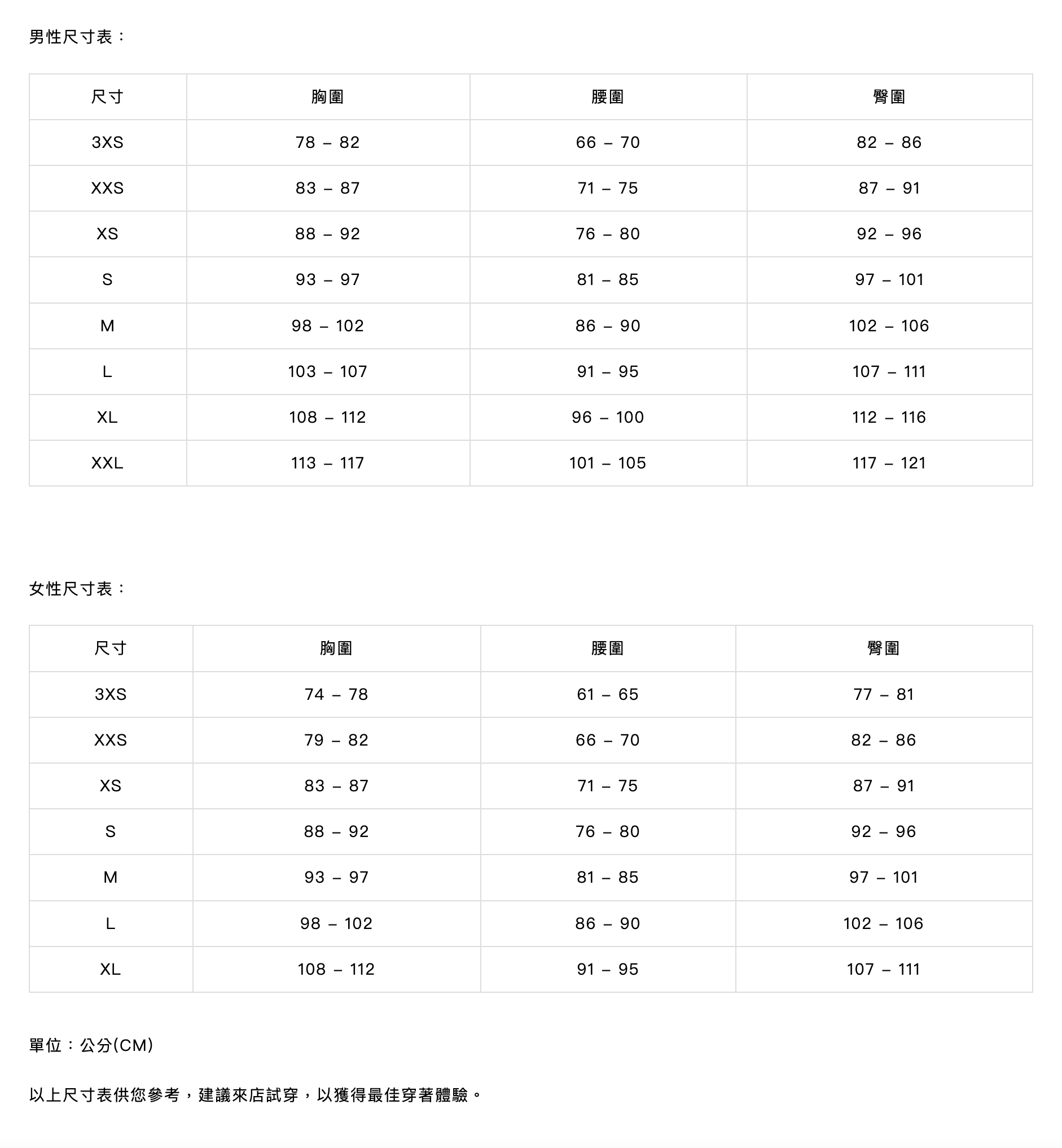 男性尺寸表：

| 尺寸 | 胸圍 | 腰圍 | 臀圍 |
|---|---|---|---|
| 3XS | 78 – 82 | 66 – 70 | 82 – 86 |
| XXS | 83 – 87 | 71 – 75 | 87 – 91 |
| XS | 88 – 92 | 76 – 80 | 92 – 96 |
| S | 93 – 97 | 81 – 85 | 97 – 101 |
| M | 98 – 102 | 86 – 90 | 102 – 106 |
| L | 103 – 107 | 91 – 95 | 107 – 111 |
| XL | 108 – 112 | 96 – 100 | 112 – 116 |
| XXL | 113 – 117 | 101 – 105 | 117 – 121 |

女性尺寸表：

| 尺寸 | 胸圍 | 腰圍 | 臀圍 |
|---|---|---|---|
| 3XS | 74 – 78 | 61 – 65 | 77 – 81 |
| XXS | 79 – 82 | 66 – 70 | 82 – 86 |
| XS | 83 – 87 | 71 – 75 | 87 – 91 |
| S | 88 – 92 | 76 – 80 | 92 – 96 |
| M | 93 – 97 | 81 – 85 | 97 – 101 |
| L | 98 – 102 | 86 – 90 | 102 – 106 |
| XL | 108 – 112 | 91 – 95 | 107 – 111 |

單位：公分(CM)

以上尺寸表供您參考，建議來店試穿，以獲得最佳穿著體驗。